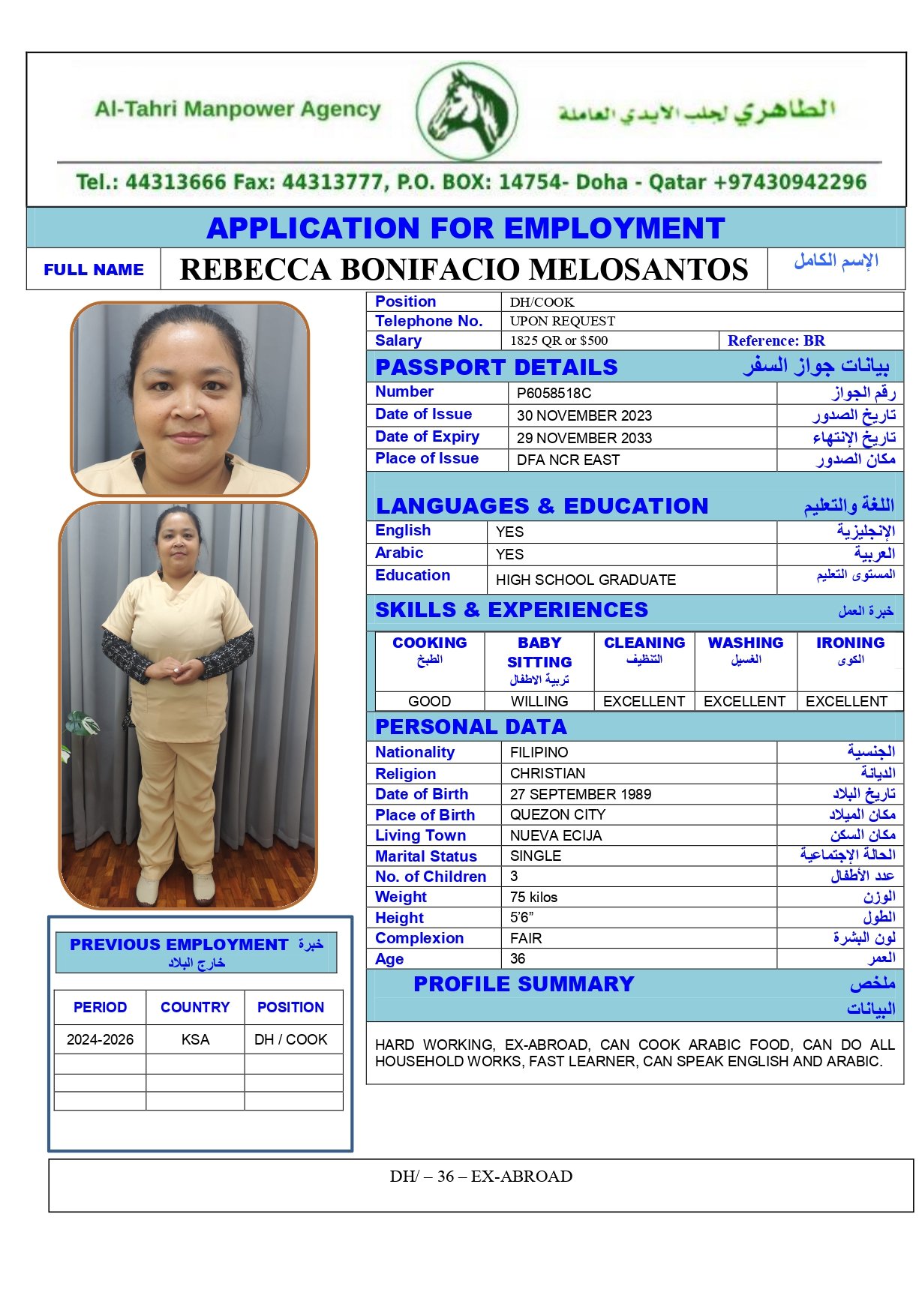 Al-Tahri Manpower Agency

الطاهري لجلب الايدي العاملة

Tel.: 44313666 Fax: 44313777, P.O. BOX: 14754- Doha - Qatar +97430942296

APPLICATION FOR EMPLOYMENT

| FULL NAME | REBECCA BONIFACIO MELOSANTOS | الإسم الكامل |
|---|---|---|

| Position | DH/COOK | |
|---|---|---|
| Telephone No. | UPON REQUEST | |
| Salary | 1825 QR or $500 | Reference: BR |

PASSPORT DETAILS بيانات جواز السفر

| Number | P6058518C | رقم الجواز |
|---|---|---|
| Date of Issue | 30 NOVEMBER 2023 | تاريخ الصدور |
| Date of Expiry | 29 NOVEMBER 2033 | تاريخ الإنتهاء |
| Place of Issue | DFA NCR EAST | مكان الصدور |

LANGUAGES & EDUCATION اللغة والتعليم

| English | YES | الإنجليزية |
|---|---|---|
| Arabic | YES | العربية |
| Education | HIGH SCHOOL GRADUATE | المستوى التعليم |

SKILLS & EXPERIENCES خبرة العمل

| COOKING الطبخ | BABY SITTING تربية الاطفال | CLEANING التنظيف | WASHING الغسيل | IRONING الكوى |
|---|---|---|---|---|
| GOOD | WILLING | EXCELLENT | EXCELLENT | EXCELLENT |

PERSONAL DATA

| Nationality | FILIPINO | الجنسية |
|---|---|---|
| Religion | CHRISTIAN | الديانة |
| Date of Birth | 27 SEPTEMBER 1989 | تاريخ البلاد |
| Place of Birth | QUEZON CITY | مكان الميلاد |
| Living Town | NUEVA ECIJA | مكان السكن |
| Marital Status | SINGLE | الحالة الإجتماعية |
| No. of Children | 3 | عدد الأطفال |
| Weight | 75 kilos | الوزن |
| Height | 5'6" | الطول |
| Complexion | FAIR | لون البشرة |
| Age | 36 | العمر |

PROFILE SUMMARY ملخص البيانات

HARD WORKING, EX-ABROAD, CAN COOK ARABIC FOOD, CAN DO ALL HOUSEHOLD WORKS, FAST LEARNER, CAN SPEAK ENGLISH AND ARABIC.

PREVIOUS EMPLOYMENT خبرة خارج البلاد

| PERIOD | COUNTRY | POSITION |
|---|---|---|
| 2024-2026 | KSA | DH / COOK |
| | | |
| | | |
| | | |

DH/ – 36 – EX-ABROAD